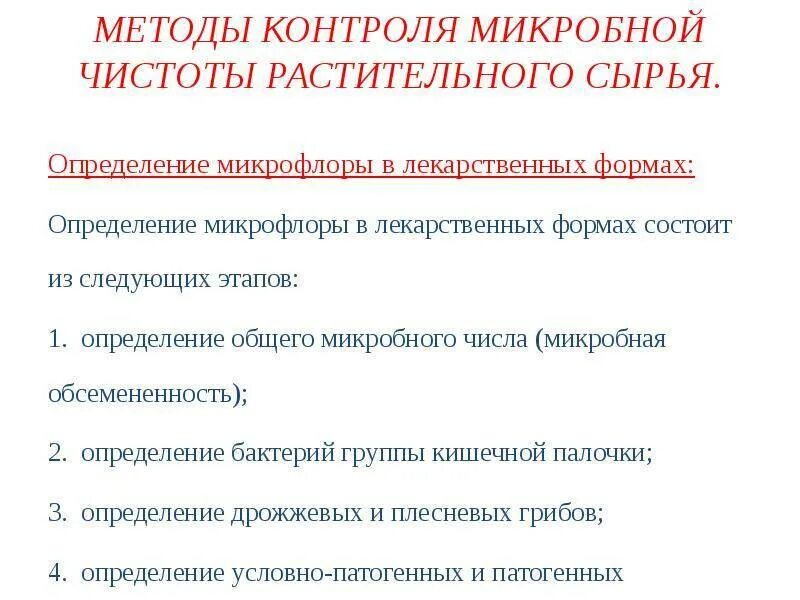 МЕТОДЫ КОНТРОЛЯ МИКРОБНОЙ ЧИСТОТЫ РАСТИТЕЛЬНОГО СЫРЬЯ.

Определение микрофлоры в лекарственных формах:

Определение микрофлоры в лекарственных формах состоит из следующих этапов:

1. определение общего микробного числа (микробная обсемененность);

2. определение бактерий группы кишечной палочки;

3. определение дрожжевых и плесневых грибов;

4. определение условно-патогенных и патогенных